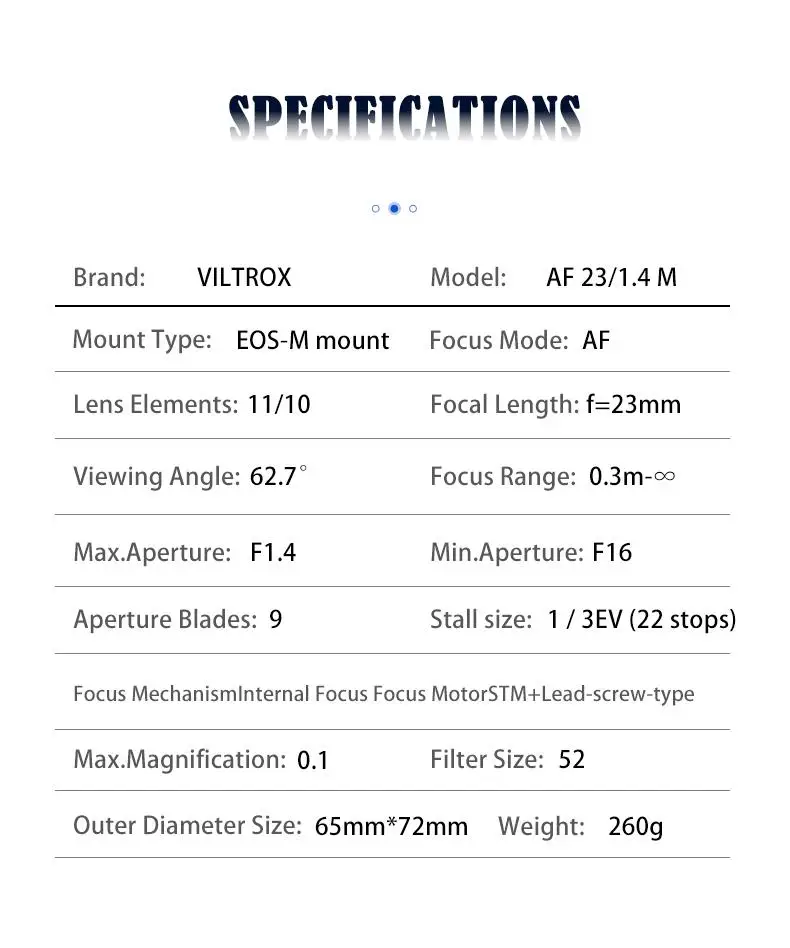 SPECIFICATIONS

| Brand: VILTROX | Model: AF 23/1.4 M |
|---|---|
| Mount Type: EOS-M mount | Focus Mode: AF |
| Lens Elements: 11/10 | Focal Length: f=23mm |
| Viewing Angle: 62.7° | Focus Range: 0.3m-∞ |
| Max.Aperture: F1.4 | Min.Aperture: F16 |
| Aperture Blades: 9 | Stall size: 1 / 3EV (22 stops) |

Focus MechanismInternal Focus Focus MotorSTM+Lead-screw-type

| Max.Magnification: 0.1 | Filter Size: 52 |
|---|---|
| Outer Diameter Size: 65mm*72mm | Weight: 260g |